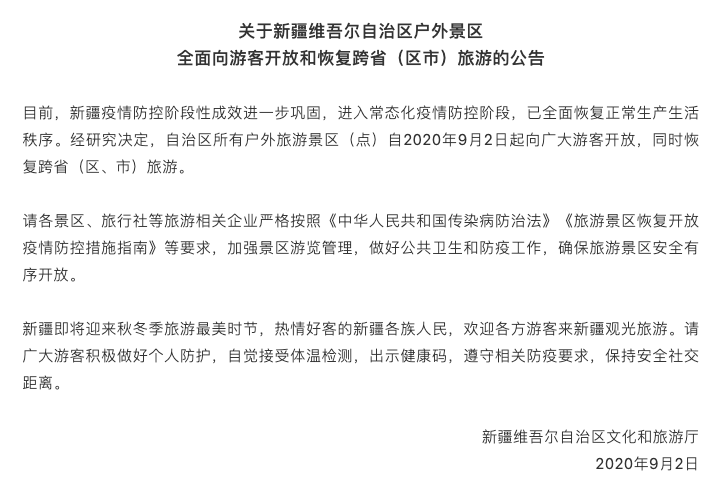 关于新疆维吾尔自治区户外景区
全面向游客开放和恢复跨省（区市）旅游的公告

目前，新疆疫情防控阶段性成效进一步巩固，进入常态化疫情防控阶段，已全面恢复正常生产生活秩序。经研究决定，自治区所有户外旅游景区（点）自2020年9月2日起向广大游客开放，同时恢复跨省（区、市）旅游。

请各景区、旅行社等旅游相关企业严格按照《中华人民共和国传染病防治法》《旅游景区恢复开放疫情防控措施指南》等要求，加强景区游览管理，做好公共卫生和防疫工作，确保旅游景区安全有序开放。

新疆即将迎来秋冬季旅游最美时节，热情好客的新疆各族人民，欢迎各方游客来新疆观光旅游。请广大游客积极做好个人防护，自觉接受体温检测，出示健康码，遵守相关防疫要求，保持安全社交距离。

新疆维吾尔自治区文化和旅游厅
2020年9月2日